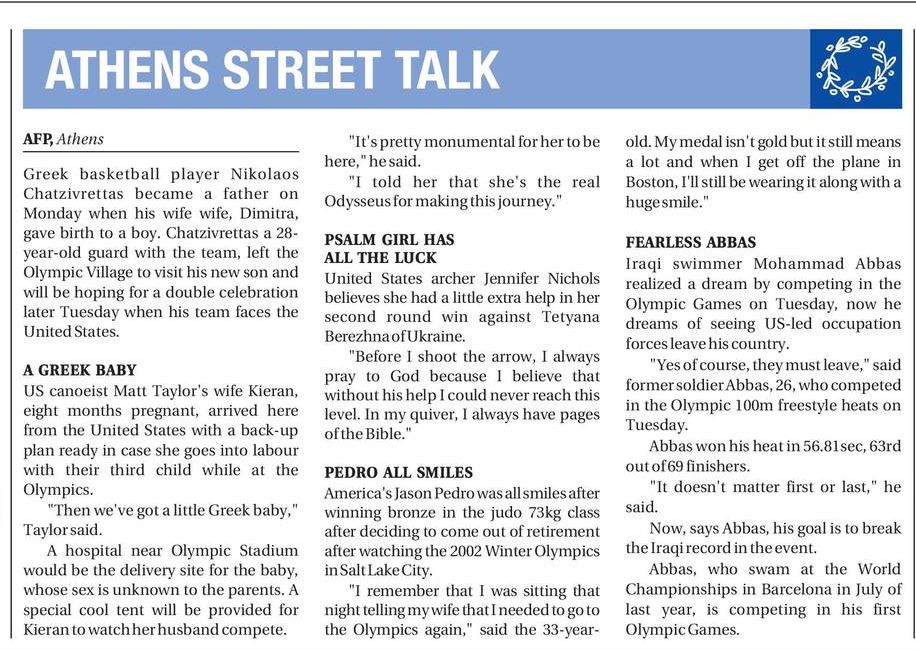 ATHENS STREET TALK

AFP, Athens

Greek basketball player Nikolaos Chatzivrettas became a father on Monday when his wife wife, Dimitra, gave birth to a boy. Chatzivrettas a 28-year-old guard with the team, left the Olympic Village to visit his new son and will be hoping for a double celebration later Tuesday when his team faces the United States.

A GREEK BABY

US canoeist Matt Taylor's wife Kieran, eight months pregnant, arrived here from the United States with a back-up plan ready in case she goes into labour with their third child while at the Olympics.

"Then we've got a little Greek baby," Taylor said.

A hospital near Olympic Stadium would be the delivery site for the baby, whose sex is unknown to the parents. A special cool tent will be provided for Kieran to watch her husband compete.

"It's pretty monumental for her to be here," he said.

"I told her that she's the real Odysseus for making this journey."

PSALM GIRL HAS ALL THE LUCK

United States archer Jennifer Nichols believes she had a little extra help in her second round win against Tetyana Berezhna of Ukraine.

"Before I shoot the arrow, I always pray to God because I believe that without his help I could never reach this level. In my quiver, I always have pages of the Bible."

PEDRO ALL SMILES

America's Jason Pedro was all smiles after winning bronze in the judo 73kg class after deciding to come out of retirement after watching the 2002 Winter Olympics in Salt Lake City.

"I remember that I was sitting that night telling my wife that I needed to go to the Olympics again," said the 33-year-old. My medal isn't gold but it still means a lot and when I get off the plane in Boston, I'll still be wearing it along with a huge smile."

FEARLESS ABBAS

Iraqi swimmer Mohammad Abbas realized a dream by competing in the Olympic Games on Tuesday, now he dreams of seeing US-led occupation forces leave his country.

"Yes of course, they must leave," said former soldier Abbas, 26, who competed in the Olympic 100m freestyle heats on Tuesday.

Abbas won his heat in 56.81sec, 63rd out of 69 finishers.

"It doesn't matter first or last," he said.

Now, says Abbas, his goal is to break the Iraqi record in the event.

Abbas, who swam at the World Championships in Barcelona in July of last year, is competing in his first Olympic Games.